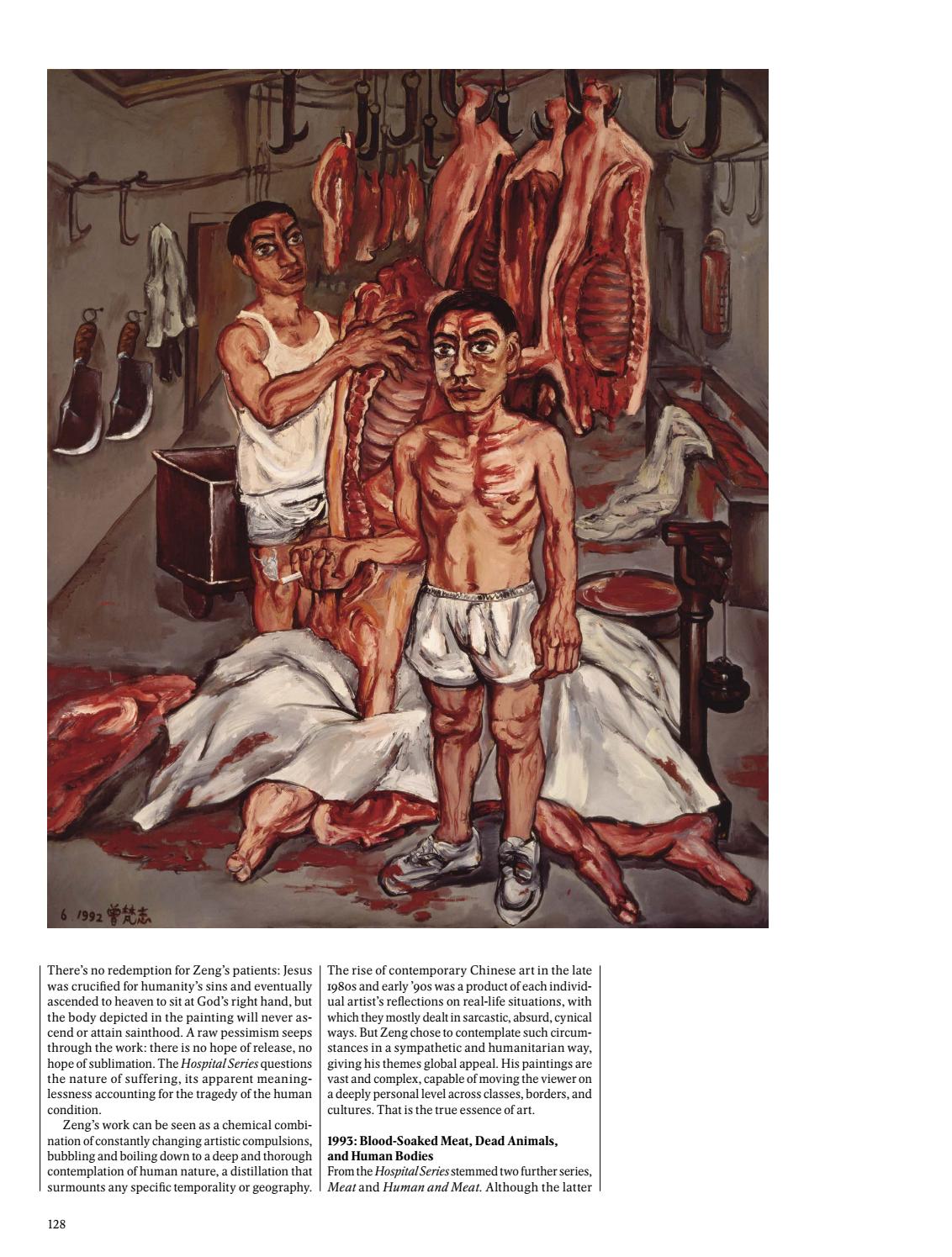 6. 1992 曾梵志

There's no redemption for Zeng's patients: Jesus was crucified for humanity's sins and eventually ascended to heaven to sit at God's right hand, but the body depicted in the painting will never ascend or attain sainthood. A raw pessimism seeps through the work: there is no hope of release, no hope of sublimation. The Hospital Series questions the nature of suffering, its apparent meaninglessness accounting for the tragedy of the human condition.

Zeng's work can be seen as a chemical combination of constantly changing artistic compulsions, bubbling and boiling down to a deep and thorough contemplation of human nature, a distillation that surmounts any specific temporality or geography.

The rise of contemporary Chinese art in the late 1980s and early '90s was a product of each individual artist's reflections on real-life situations, with which they mostly dealt in sarcastic, absurd, cynical ways. But Zeng chose to contemplate such circumstances in a sympathetic and humanitarian way, giving his themes global appeal. His paintings are vast and complex, capable of moving the viewer on a deeply personal level across classes, borders, and cultures. That is the true essence of art.

1993: Blood-Soaked Meat, Dead Animals, and Human Bodies

From the Hospital Series stemmed two further series, Meat and Human and Meat. Although the latter

128